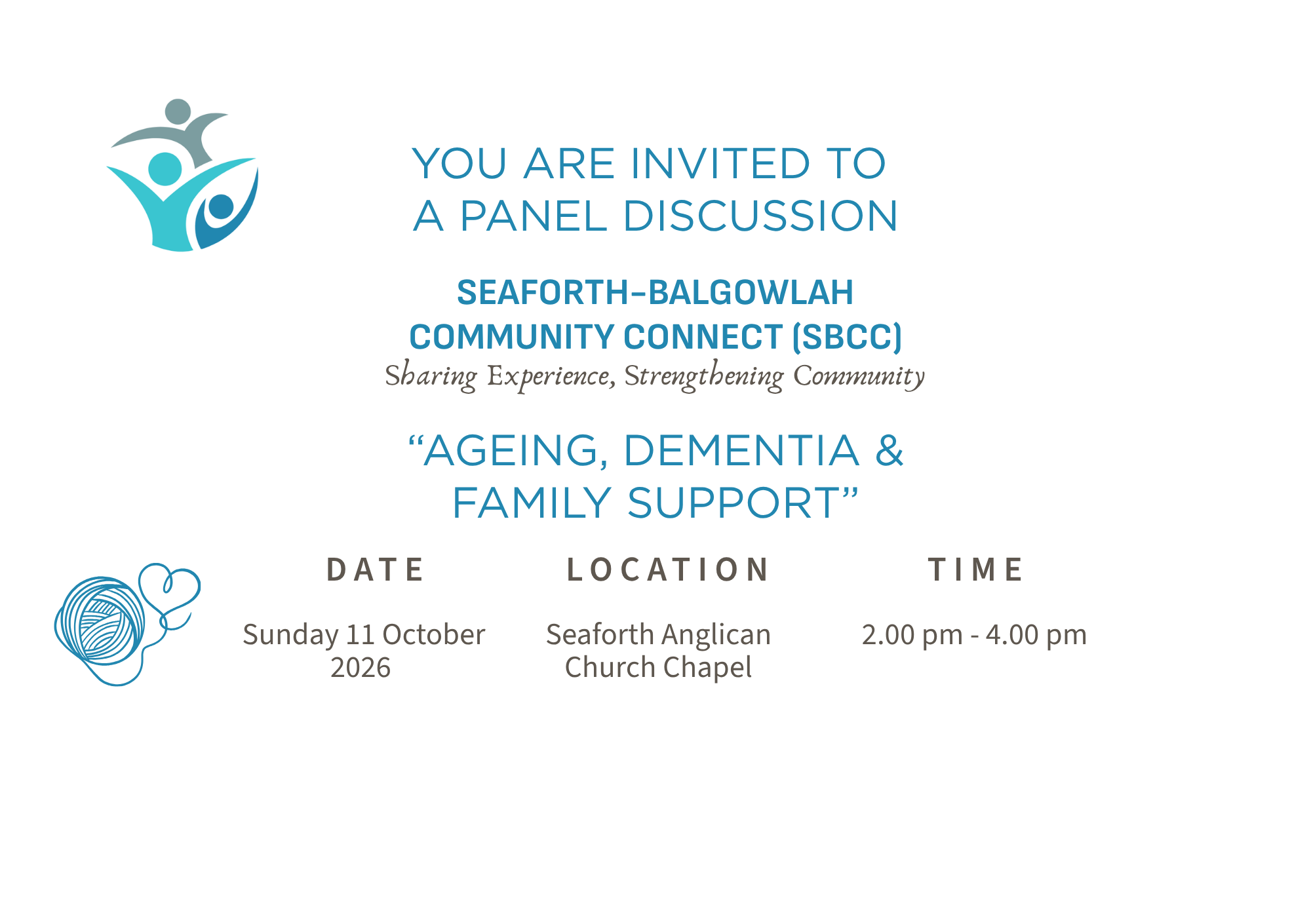 YOU ARE INVITED TO
A PANEL DISCUSSION

SEAFORTH-BALGOWLAH
COMMUNITY CONNECT (SBCC)
Sharing Experience, Strengthening Community

"AGEING, DEMENTIA &
FAMILY SUPPORT"

DATE

Sunday 11 October 2026

LOCATION

Seaforth Anglican Church Chapel

TIME

2.00 pm - 4.00 pm